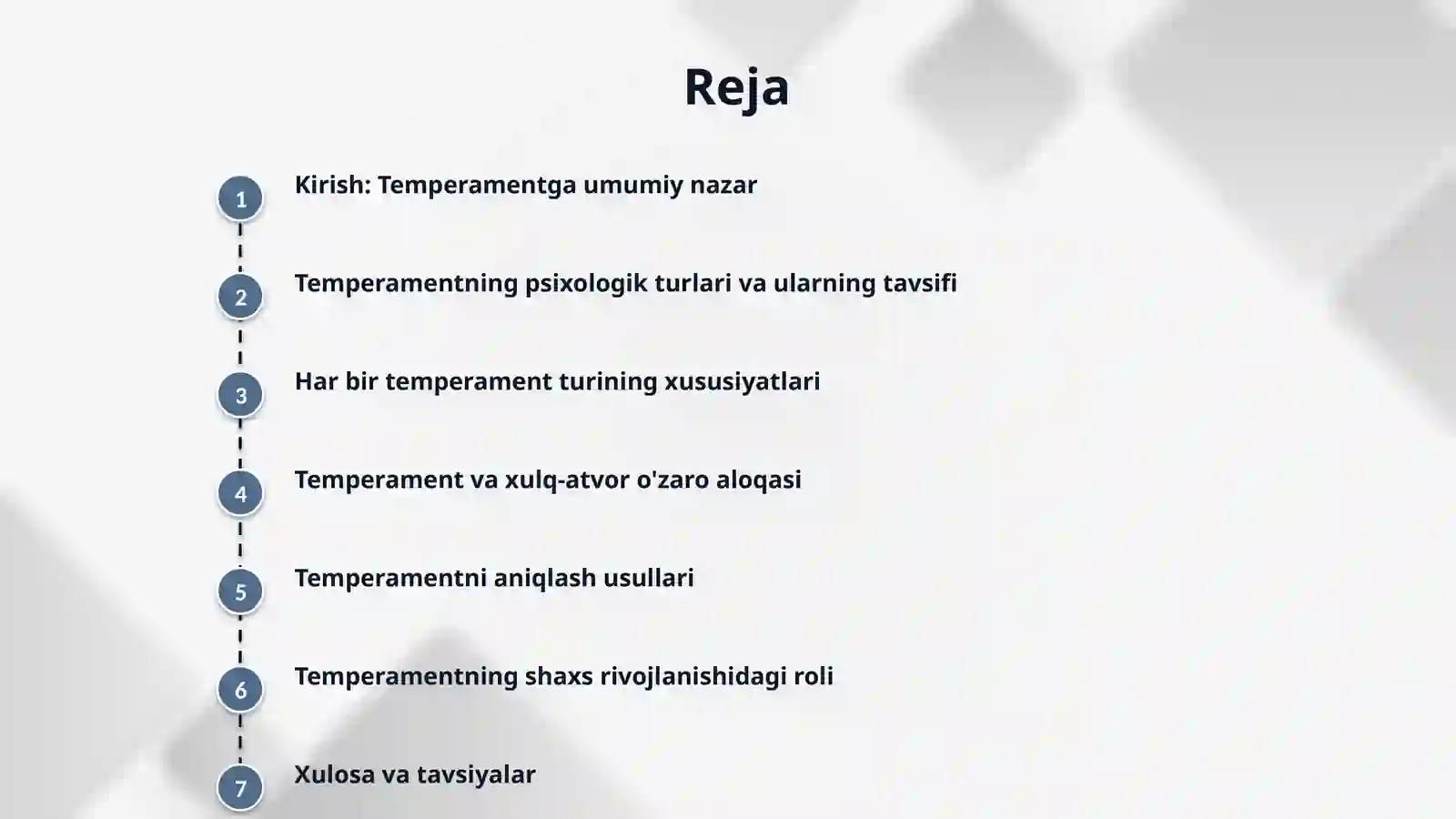 Reja

1 Kirish: Temperamentga umumiy nazar

2 Temperamentning psixologik turlari va ularning tavsifi

3 Har bir temperament turining xususiyatlari

4 Temperament va xulq-atvor o'zaro aloqasi

5 Temperamentni aniqlash usullari

6 Temperamentning shaxs rivojlanishidagi roli

7 Xulosa va tavsiyalar